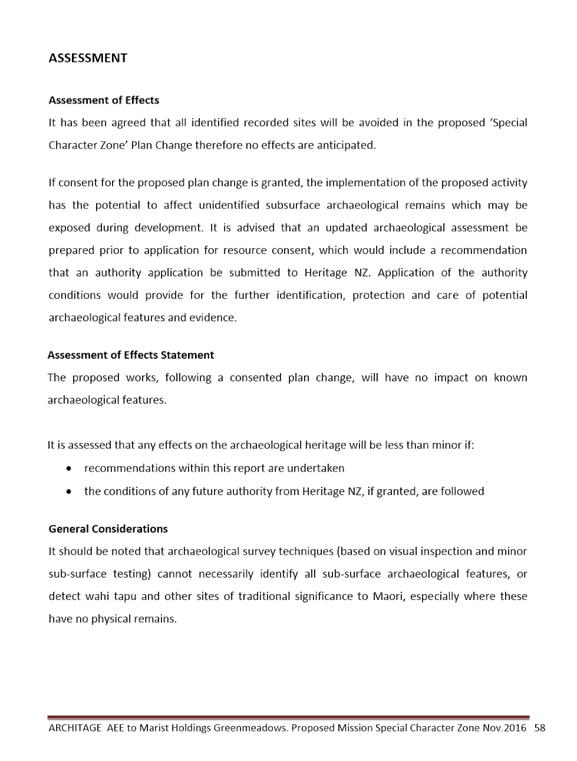 ASSESSMENT

Assessment of Effects

It has been agreed that all identified recorded sites will be avoided in the proposed 'Special Character Zone' Plan Change therefore no effects are anticipated.

If consent for the proposed plan change is granted, the implementation of the proposed activity has the potential to affect unidentified subsurface archaeological remains which may be exposed during development. It is advised that an updated archaeological assessment be prepared prior to application for resource consent, which would include a recommendation that an authority application be submitted to Heritage NZ. Application of the authority conditions would provide for the further identification, protection and care of potential archaeological features and evidence.

Assessment of Effects Statement

The proposed works, following a consented plan change, will have no impact on known archaeological features.

It is assessed that any effects on the archaeological heritage will be less than minor if:

• recommendations within this report are undertaken
• the conditions of any future authority from Heritage NZ, if granted, are followed

General Considerations

It should be noted that archaeological survey techniques (based on visual inspection and minor sub-surface testing) cannot necessarily identify all sub-surface archaeological features, or detect wahi tapu and other sites of traditional significance to Maori, especially where these have no physical remains.

ARCHITAGE AEE to Marist Holdings Greenmeadows. Proposed Mission Special Character Zone Nov.2016 58